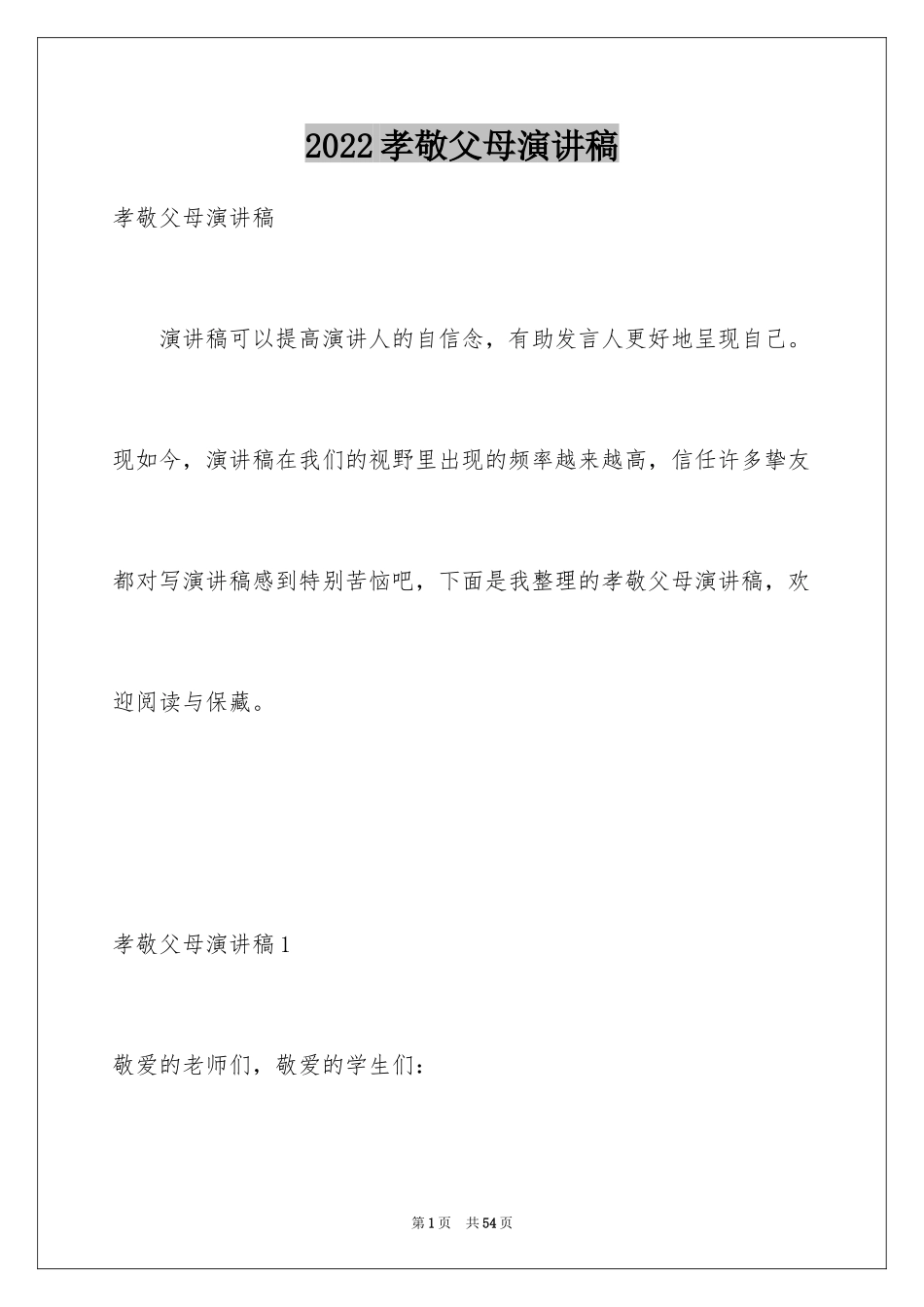 2022孝敬父母演讲稿

孝敬父母演讲稿

演讲稿可以提高演讲人的自信念，有助发言人更好地呈现自己。现如今，演讲稿在我们的视野里出现的频率越来越高，信任许多挚友都对写演讲稿感到特别苦恼吧，下面是我整理的孝敬父母演讲稿，欢迎阅读与保藏。

孝敬父母演讲稿1

敬爱的老师们，敬爱的学生们：

第1页 共54页